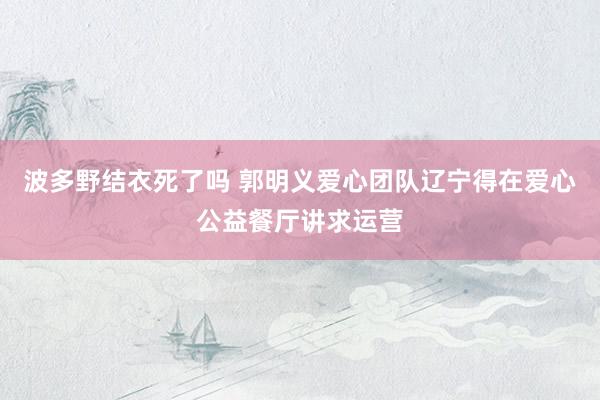 波多野结衣死了吗 郭明义爱心团队辽宁得在爱心公益餐厅讲求运营